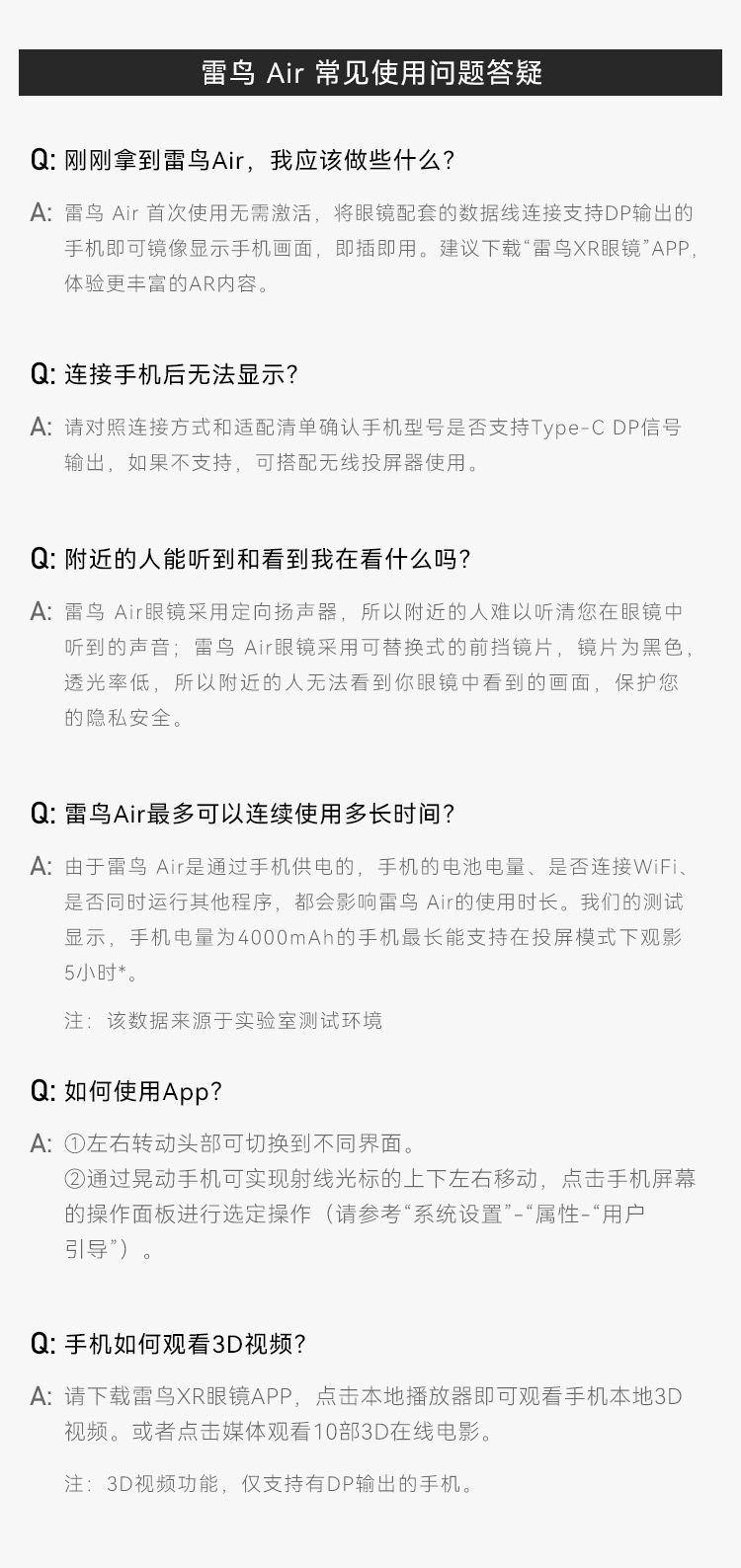 雷鸟 Air 常见使用问题答疑

Q: 刚刚拿到雷鸟Air，我应该做些什么?

A: 雷鸟 Air 首次使用无需激活，将眼镜配套的数据线连接支持DP输出的手机即可镜像显示手机画面，即插即用。建议下载“雷鸟XR眼镜”APP，体验更丰富的AR内容。

Q: 连接手机后无法显示?

A: 请对照连接方式和适配清单确认手机型号是否支持Type-C DP信号输出，如果不支持，可搭配无线投屏器使用。

Q: 附近的人能听到和看到我在看什么吗?

A: 雷鸟 Air眼镜采用定向扬声器，所以附近的人难以听清您在眼镜中听到的声音；雷鸟 Air眼镜采用可替换式的前挡镜片，镜片为黑色，透光率低，所以附近的人无法看到你眼镜中看到的画面，保护您的隐私安全。

Q: 雷鸟Air最多可以连续使用多长时间?

A: 由于雷鸟 Air是通过手机供电的，手机的电池电量、是否连接WiFi、是否同时运行其他程序，都会影响雷鸟 Air的使用时长。我们的测试显示，手机电量为4000mAh的手机最长能支持在投屏模式下观影5小时*。

注：该数据来源于实验室测试环境

Q: 如何使用App?

A: ①左右转动头部可切换到不同界面。
②通过晃动手机可实现射线光标的上下左右移动，点击手机屏幕的操作面板进行选定操作（请参考“系统设置”-“属性-“用户引导”）。

Q: 手机如何观看3D视频?

A: 请下载雷鸟XR眼镜APP，点击本地播放器即可观看手机本地3D视频。或者点击媒体观看10部3D在线电影。

注：3D视频功能，仅支持有DP输出的手机。